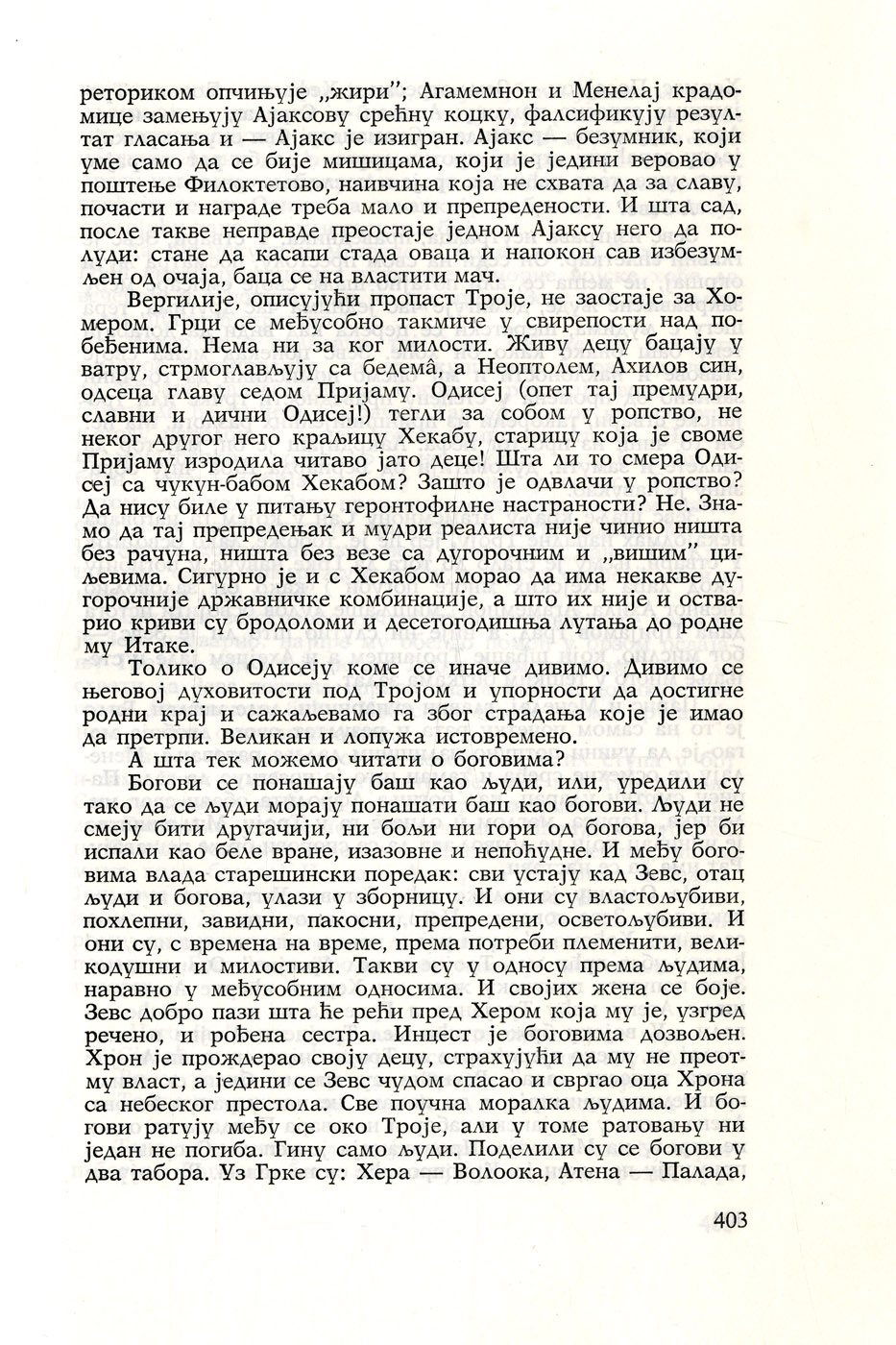 реториком опчињује „жири"; Агамемнон и Менелај крадомице замењују Ајаксову срећну коцку, фалсификују резултат гласања и — Ајакс је изигран. Ајакс — безумник, који уме само да се бије мишицама, који је једини веровао у поштење Филоктетово, наивчина која не схвата да за славу, почасти и награде треба мало и препредености. И шта сад, после такве неправде преостаје једном Ајаксу него да полуди: стане да касапи стада оваца и напокон сав избезумљен од очаја, баца се на властити мач.

Вергилије, описујући пропаст Троје, не заостаје за Хомером. Грци се међусобно такмиче у свирепости над побеђенима. Нема ни за ког милости. Живу децу бацају у ватру, стрмоглављују са бедемâ, а Неоптолем, Ахилов син, одсеца главу седом Пријаму. Одисеј (опет тај премудри, славни и дични Одисеј!) тегли за собом у ропство, не неког другог него краљицу Хекабу, старицу која је своме Пријаму изродила читаво јато деце! Шта ли то смера Одисеј са чукун-бабом Хекабом? Зашто је одвлачи у ропство? Да нису биле у питању геронтофилне настраности? Не. Знамо да тај препредењак и мудри реалиста није чинио ништа без рачуна, ништа без везе са дугорочним и „вишим" циљевима. Сигурно је и с Хекабом морао да има некакве дугорочније државничке комбинације, а што их није и остварио криви су бродоломи и десетогодишња лутања до родне му Итаке.

Толико о Одисеју коме се иначе дивимо. Дивимо се његовој духовитости под Тројом и упорности да достигне родни крај и сажаљевамо га због страдања које је имао да претрпи. Великан и лопужа истовремено.

А шта тек можемо читати о боговима?

Богови се понашају баш као људи, или, уредили су тако да се људи морају понашати баш као богови. Људи не смеју бити другачији, ни бољи ни гори од богова, јер би испали као беле вране, изазовне и непоћудне. И међу боговима влада старешински поредак: сви устају кад Зевс, отац људи и богова, улази у зборницу. И они су властољубиви, похлепни, завидни, пакосни, препредени, осветољубиви. И они су, с времена на време, према потреби племенити, великодушни и милостиви. Такви су у односу према људима, наравно у међусобним односима. И својих жена се боје. Зевс добро пази шта ће рећи пред Хером која му је, узгред речено, и рођена сестра. Инцест је боговима дозвољен. Хрон је прождерао своју децу, страхујући да му не преотму власт, а једини се Зевс чудом спасао и свргао оца Хрона са небеског престола. Све поучна моралка људима. И богови ратују међу се око Троје, али у томе ратовању ни један не погиба. Гину само људи. Поделили су се богови у два табора. Уз Грке су: Хера — Волоока, Атена — Палада,

403